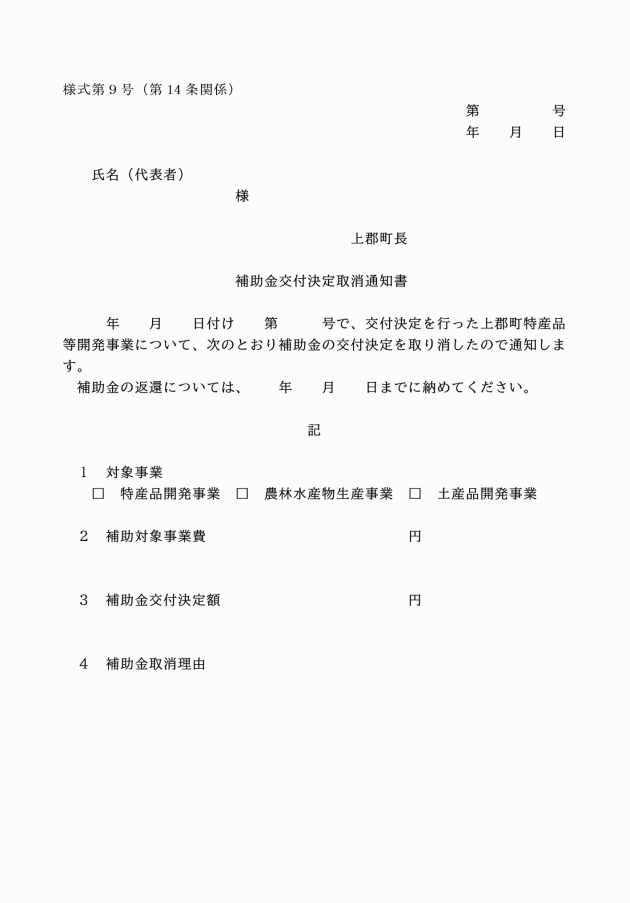 様式第9号（第14条関係）

第 号
年 月 日

氏名（代表者）
様

上郡町長

補助金交付決定取消通知書

年 月 日付け 第 号で、交付決定を行った上郡町特産品等開発事業について、次のとおり補助金の交付決定を取り消したので通知します。

補助金の返還については、 年 月 日までに納めてください。

記

1 対象事業
☐ 特産品開発事業 ☐ 農林水産物生産事業 ☐ 土産品開発事業

2 補助対象事業費 円

3 補助金交付決定額 円

4 補助金取消理由